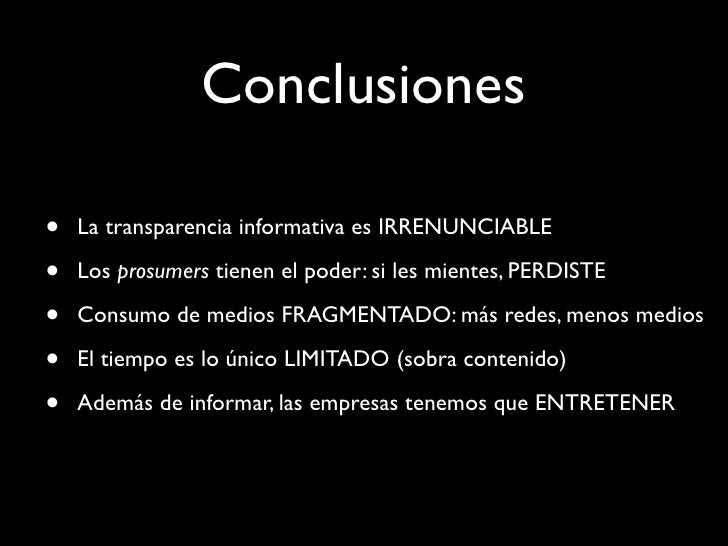 Conclusiones

• La transparencia informativa es IRRENUNCIABLE
• Los prosumers tienen el poder: si les mientes, PERDISTE
• Consumo de medios FRAGMENTADO: más redes, menos medios
• El tiempo es lo único LIMITADO (sobra contenido)
• Además de informar, las empresas tenemos que ENTRETENER